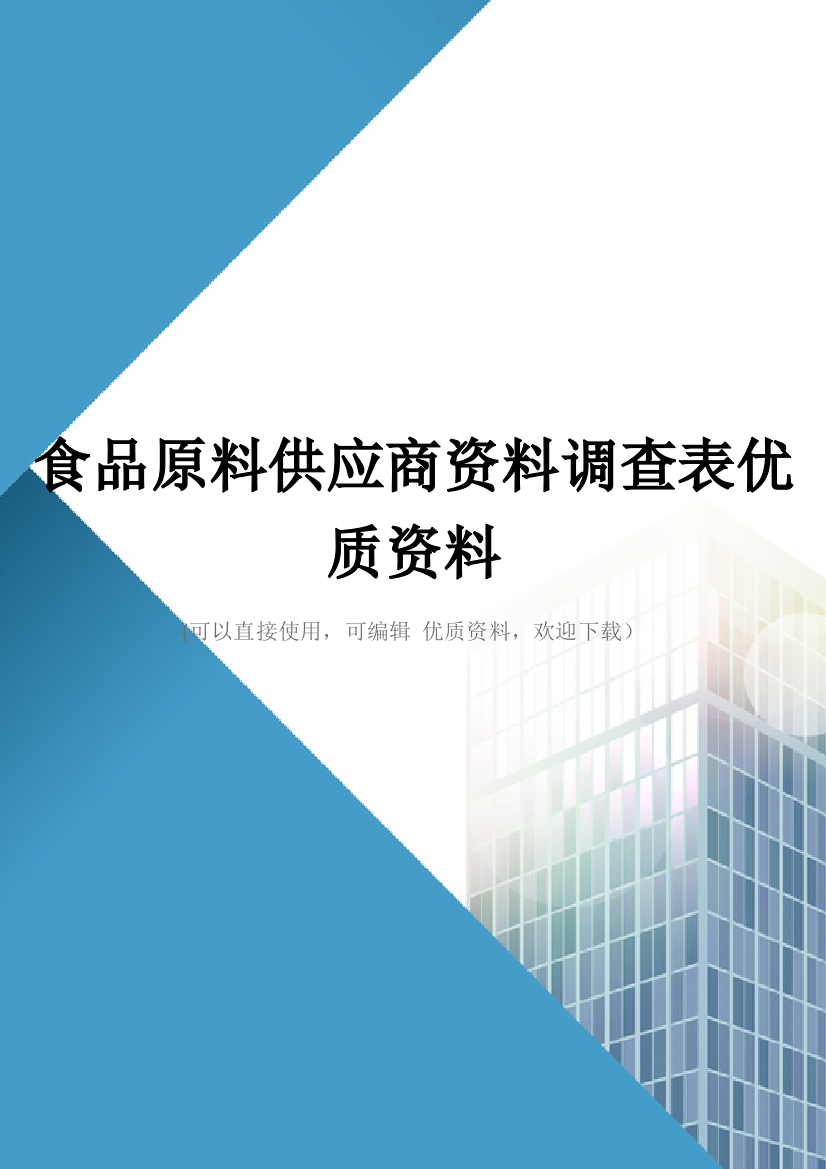 食品原料供应商资料调查表优质资料

(可以直接使用，可编辑 优质资料，欢迎下载)